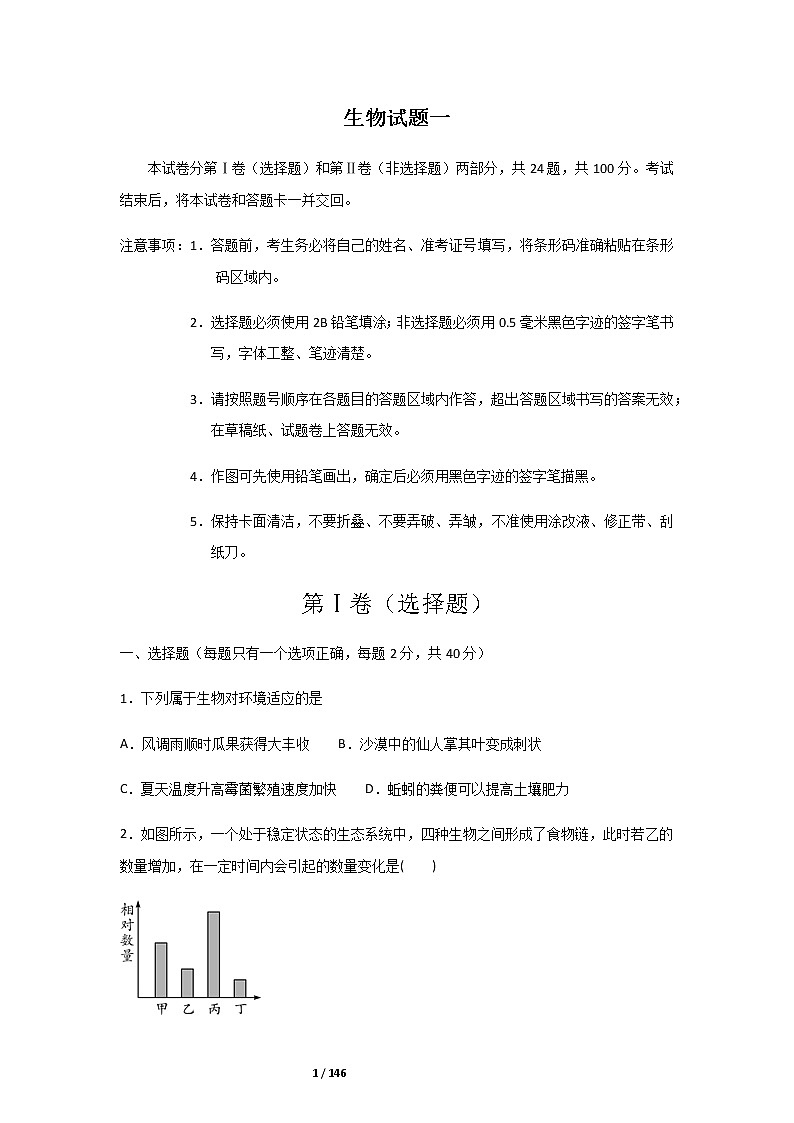 生物试题一

本试卷分第Ⅰ卷（选择题）和第Ⅱ卷（非选择题）两部分，共 24 题，共 100 分。考试结束后，将本试卷和答题卡一并交回。

注意事项：1．答题前，考生务必将自己的姓名、准考证号填写，将条形码准确粘贴在条形码区域内。

2．选择题必须使用 2B 铅笔填涂；非选择题必须用 0.5 毫米黑色字迹的签字笔书写，字体工整、笔迹清楚。

3．请按照题号顺序在各题目的答题区域内作答，超出答题区域书写的答案无效；在草稿纸、试题卷上答题无效。

4．作图可先使用铅笔画出，确定后必须用黑色字迹的签字笔描黑。

5．保持卡面清洁，不要折叠、不要弄破、弄皱，不准使用涂改液、修正带、刮纸刀。

第Ⅰ卷（选择题）

一、选择题（每题只有一个选项正确，每题 2 分，共 40 分）

1．下列属于生物对环境适应的是

A．风调雨顺时瓜果获得大丰收　B．沙漠中的仙人掌其叶变成刺状

C．夏天温度升高霉菌繁殖速度加快　D．蚯蚓的粪便可以提高土壤肥力

2．如图所示，一个处于稳定状态的生态系统中，四种生物之间形成了食物链，此时若乙的数量增加，在一定时间内会引起的数量变化是(　　)

相对数量

甲 乙 丙 丁

1 / 146